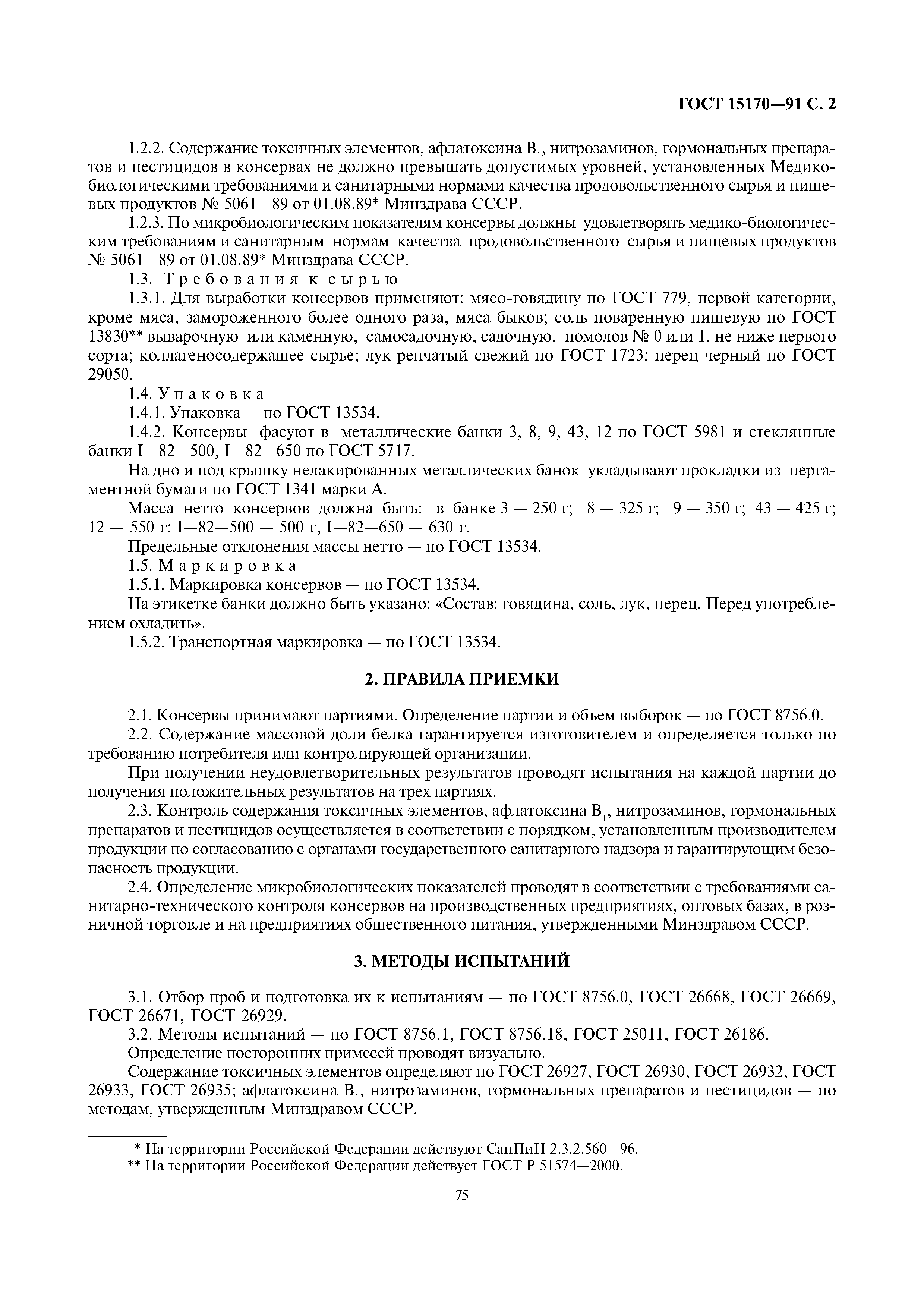 ГОСТ 15170—91 С. 2

1.2.2. Содержание токсичных элементов, афлатоксина $B_1$, нитрозаминов, гормональных препаратов и пестицидов в консервах не должно превышать допустимых уровней, установленных Медико-биологическими требованиями и санитарными нормами качества продовольственного сырья и пищевых продуктов № 5061—89 от 01.08.89* Минздрава СССР.

1.2.3. По микробиологическим показателям консервы должны удовлетворять медико-биологическим требованиям и санитарным нормам качества продовольственного сырья и пищевых продуктов № 5061—89 от 01.08.89* Минздрава СССР.

1.3. Требования к сырью

1.3.1. Для выработки консервов применяют: мясо-говядину по ГОСТ 779, первой категории, кроме мяса, замороженного более одного раза, мяса быков; соль поваренную пищевую по ГОСТ 13830** выварочную или каменную, самосадочную, садочную, помолов № 0 или 1, не ниже первого сорта; коллагеносодержащее сырье; лук репчатый свежий по ГОСТ 1723; перец черный по ГОСТ 29050.

1.4. Упаковка

1.4.1. Упаковка — по ГОСТ 13534.

1.4.2. Консервы фасуют в металлические банки 3, 8, 9, 43, 12 по ГОСТ 5981 и стеклянные банки I—82—500, I—82—650 по ГОСТ 5717.

На дно и под крышку нелакированных металлических банок укладывают прокладки из пергаментной бумаги по ГОСТ 1341 марки А.

Масса нетто консервов должна быть: в банке 3 — 250 г; 8 — 325 г; 9 — 350 г; 43 — 425 г; 12 — 550 г; I—82—500 — 500 г, I—82—650 — 630 г.

Предельные отклонения массы нетто — по ГОСТ 13534.

1.5. Маркировка

1.5.1. Маркировка консервов — по ГОСТ 13534.

На этикетке банки должно быть указано: «Состав: говядина, соль, лук, перец. Перед употреблением охладить».

1.5.2. Транспортная маркировка — по ГОСТ 13534.

2. ПРАВИЛА ПРИЕМКИ

2.1. Консервы принимают партиями. Определение партии и объем выборок — по ГОСТ 8756.0.

2.2. Содержание массовой доли белка гарантируется изготовителем и определяется только по требованию потребителя или контролирующей организации.

При получении неудовлетворительных результатов проводят испытания на каждой партии до получения положительных результатов на трех партиях.

2.3. Контроль содержания токсичных элементов, афлатоксина $B_1$, нитрозаминов, гормональных препаратов и пестицидов осуществляется в соответствии с порядком, установленным производителем продукции по согласованию с органами государственного санитарного надзора и гарантирующим безопасность продукции.

2.4. Определение микробиологических показателей проводят в соответствии с требованиями санитарно-технического контроля консервов на производственных предприятиях, оптовых базах, в розничной торговле и на предприятиях общественного питания, утвержденными Минздравом СССР.

3. МЕТОДЫ ИСПЫТАНИЙ

3.1. Отбор проб и подготовка их к испытаниям — по ГОСТ 8756.0, ГОСТ 26668, ГОСТ 26669, ГОСТ 26671, ГОСТ 26929.

3.2. Методы испытаний — по ГОСТ 8756.1, ГОСТ 8756.18, ГОСТ 25011, ГОСТ 26186.

Определение посторонних примесей проводят визуально.

Содержание токсичных элементов определяют по ГОСТ 26927, ГОСТ 26930, ГОСТ 26932, ГОСТ 26933, ГОСТ 26935; афлатоксина $B_1$, нитрозаминов, гормональных препаратов и пестицидов — по методам, утвержденным Минздравом СССР.

* На территории Российской Федерации действуют СанПиН 2.3.2.560—96.
** На территории Российской Федерации действует ГОСТ Р 51574—2000.

75